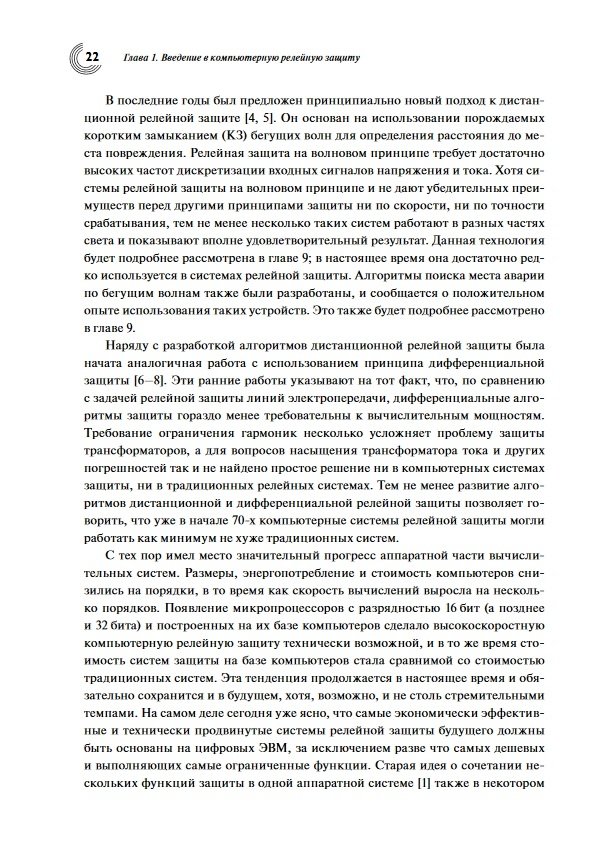 22 Глава 1. Введение в компьютерную релейную защиту

В последние годы был предложен принципиально новый подход к дистанционной релейной защите [4, 5]. Он основан на использовании порождаемых коротким замыканием (КЗ) бегущих волн для определения расстояния до места повреждения. Релейная защита на волновом принципе требует достаточно высоких частот дискретизации входных сигналов напряжения и тока. Хотя системы релейной защиты на волновом принципе и не дают убедительных преимуществ перед другими принципами защиты ни по скорости, ни по точности срабатывания, тем не менее несколько таких систем работают в разных частях света и показывают вполне удовлетворительный результат. Данная технология будет подробнее рассмотрена в главе 9; в настоящее время она достаточно редко используется в системах релейной защиты. Алгоритмы поиска места аварии по бегущим волнам также были разработаны, и сообщается о положительном опыте использования таких устройств. Это также будет подробнее рассмотрено в главе 9.

Наряду с разработкой алгоритмов дистанционной релейной защиты была начата аналогичная работа с использованием принципа дифференциальной защиты [6–8]. Эти ранние работы указывают на тот факт, что, по сравнению с задачей релейной защиты линий электропередачи, дифференциальные алгоритмы защиты гораздо менее требовательны к вычислительным мощностям. Требование ограничения гармоник несколько усложняет проблему защиты трансформаторов, а для вопросов насыщения трансформатора тока и других погрешностей так и не найдено простое решение ни в компьютерных системах защиты, ни в традиционных релейных системах. Тем не менее развитие алгоритмов дистанционной и дифференциальной релейной защиты позволяет говорить, что уже в начале 70-х компьютерные системы релейной защиты могли работать как минимум не хуже традиционных систем.

С тех пор имел место значительный прогресс аппаратной части вычислительных систем. Размеры, энергопотребление и стоимость компьютеров снизились на порядки, в то время как скорость вычислений выросла на несколько порядков. Появление микропроцессоров с разрядностью 16 бит (а позднее и 32 бита) и построенных на их базе компьютеров сделало высокоскоростную компьютерную релейную защиту технически возможной, и в то же время стоимость систем защиты на базе компьютеров стала сравнимой со стоимостью традиционных систем. Эта тенденция продолжается в настоящее время и обязательно сохранится и в будущем, хотя, возможно, и не столь стремительными темпами. На самом деле сегодня уже ясно, что самые экономически эффективные и технически продвинутые системы релейной защиты будущего должны быть основаны на цифровых ЭВМ, за исключением разве что самых дешевых и выполняющих самые ограниченные функции. Старая идея о сочетании нескольких функций защиты в одной аппаратной системе [1] также в некотором